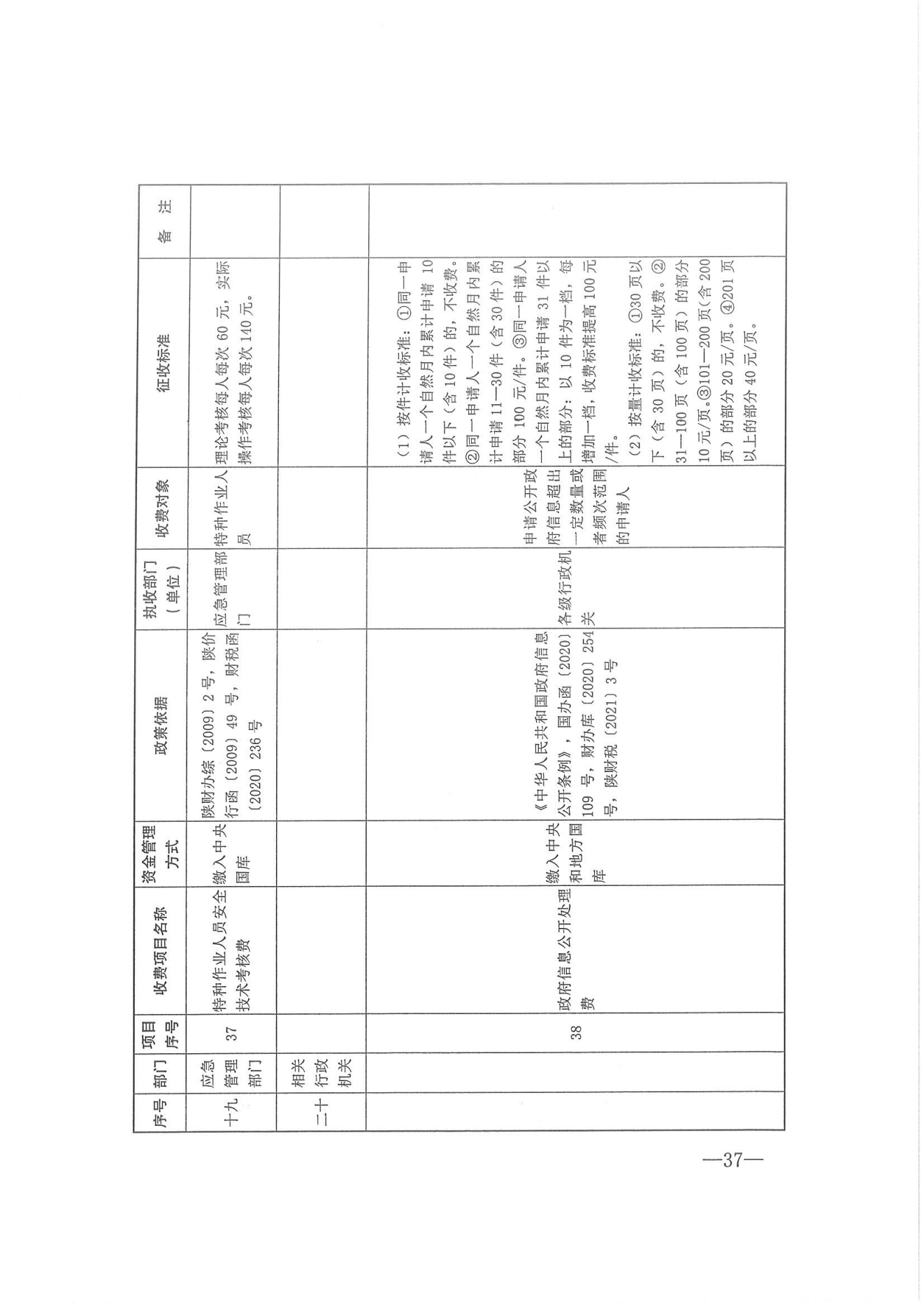 | 序号 | 部门 | 项目序号 | 收费项目名称 | 资金管理方式 | 政策依据 | 执收部门（单位） | 收费对象 | 征收标准 | 备注 |
|---|---|---|---|---|---|---|---|---|---|
| 十九 | 应急管理部门 | 37 | 特种作业人员安全技术考核费 | 缴入中央国库 | 陕财办综〔2009〕2号，陕价行函〔2009〕49号，财税函〔2020〕236号 | 应急管理部门 | 特种作业人员 | 理论考核每人每次60元，实际操作考核每人每次140元。 | |
| 二十 | 相关行政机关 | | | | | | | | |
| | | 38 | 政府信息公开处理费 | 缴入中央和地方国库 | 《中华人民共和国政府信息公开条例》，国办函〔2020〕109号，财办库〔2020〕254号，陕财税〔2021〕3号 | 各级行政机关 | 申请公开政府信息超出一定数量或者频次范围的申请人 | （1）按件计收标准：①同一申请人一个自然月内累计申请10件以下（含10件）的，不收费。②同一申请人一个自然月内累计申请11—30件（含30件）的部分100元/件。③同一申请人一个自然月内累计申请31件以上的部分：以10件为一档，每增加一档，收费标准提高100元/件。（2）按量计收标准：①30页以下（含30页）的，不收费。②31—100页（含100页）的部分10元/页。③101—200页（含200页）的部分20元/页。④201页以上的部分40元/页。 | |

—37—